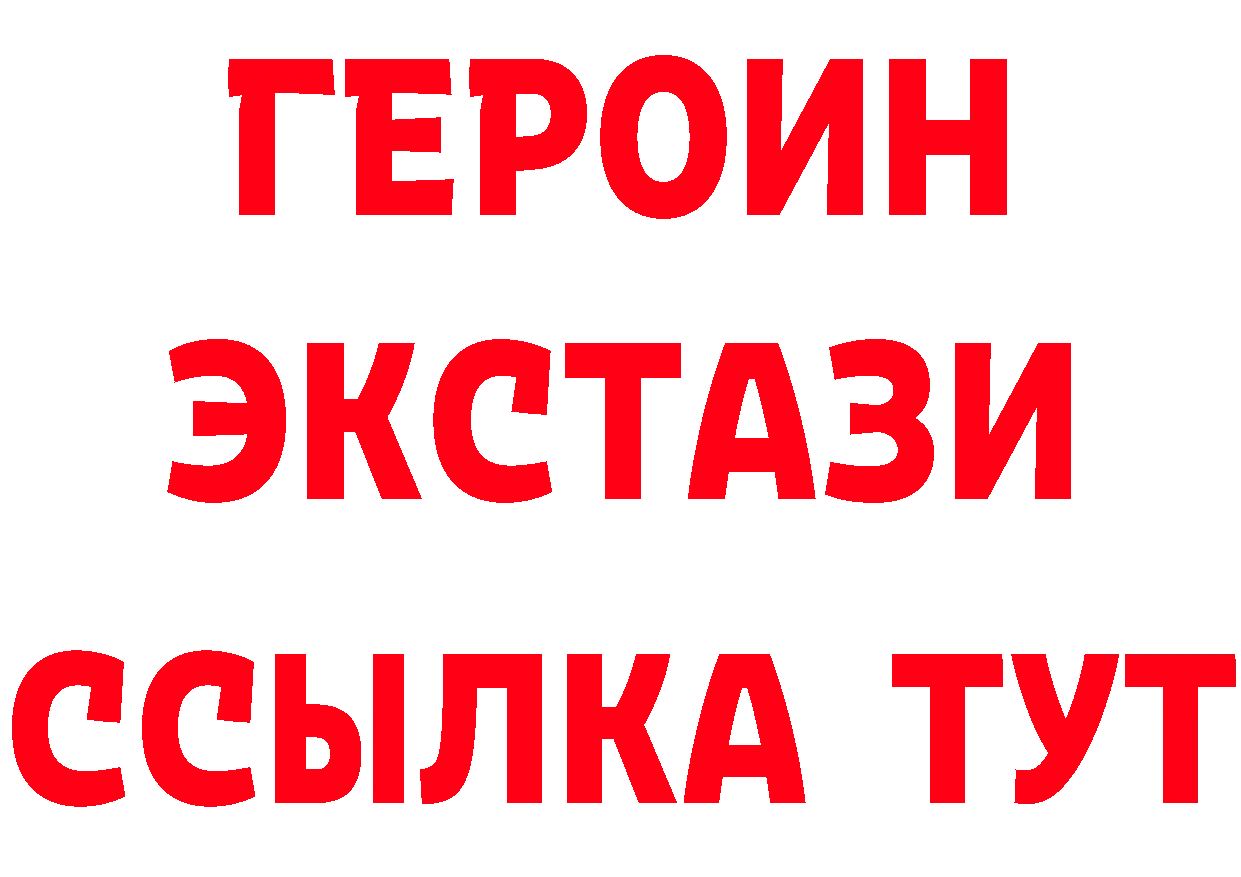 ГЕРОИН
ЭКСТАЗИ
ССЫЛКА ТУТ